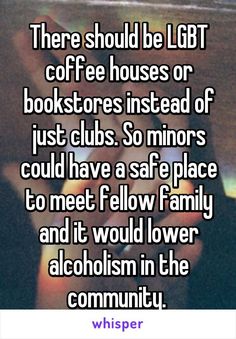 There should be LGBT coffee houses or bookstores instead of just clubs. So minors could have a safe place to meet fellow family and it would lower alcoholism in the community.

whisper